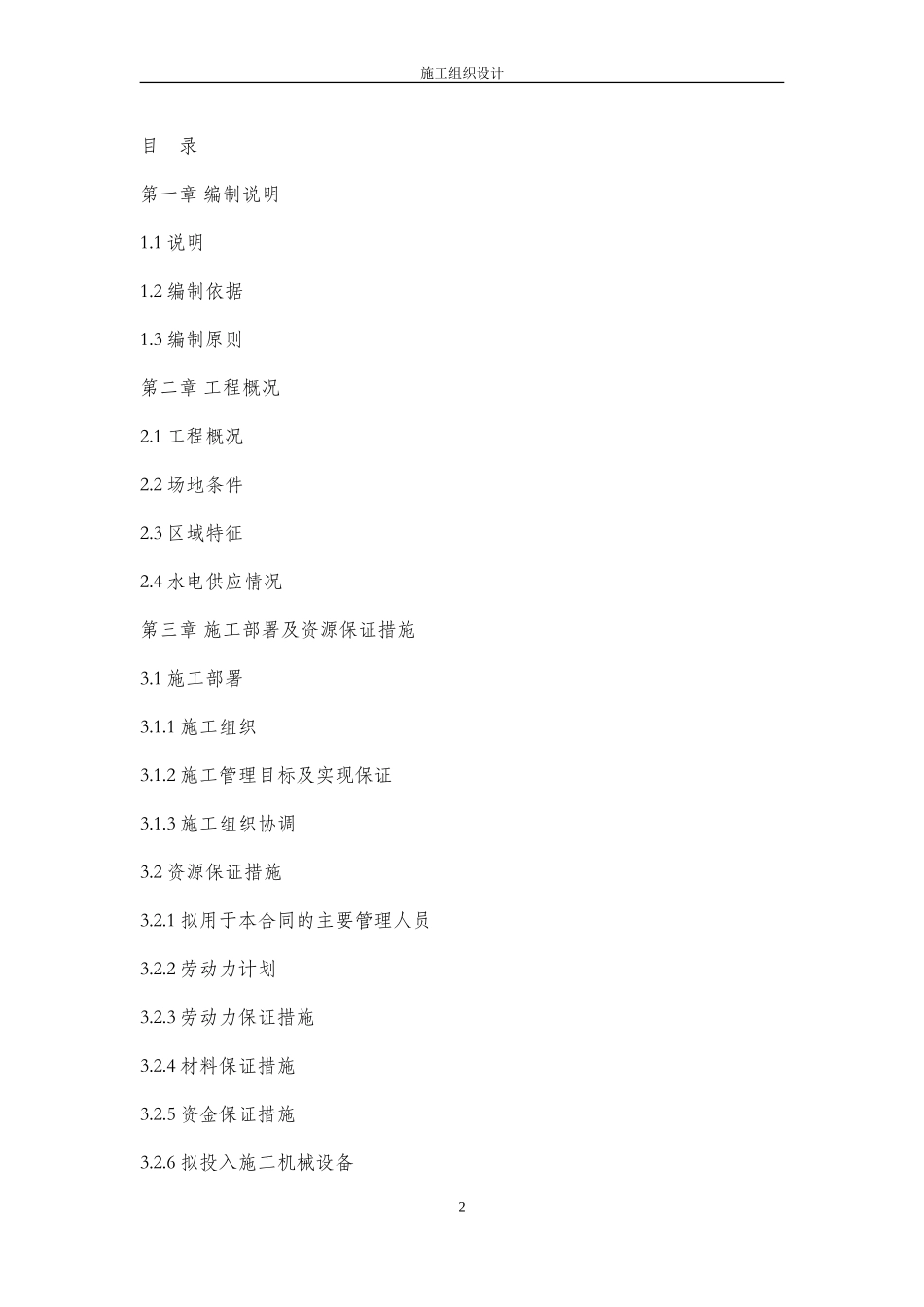 施工组织设计

目 录

第一章 编制说明

1.1 说明

1.2 编制依据

1.3 编制原则

第二章 工程概况

2.1 工程概况

2.2 场地条件

2.3 区域特征

2.4 水电供应情况

第三章 施工部署及资源保证措施

3.1 施工部署

3.1.1 施工组织

3.1.2 施工管理目标及实现保证

3.1.3 施工组织协调

3.2 资源保证措施

3.2.1 拟用于本合同的主要管理人员

3.2.2 劳动力计划

3.2.3 劳动力保证措施

3.2.4 材料保证措施

3.2.5 资金保证措施

3.2.6 拟投入施工机械设备

2